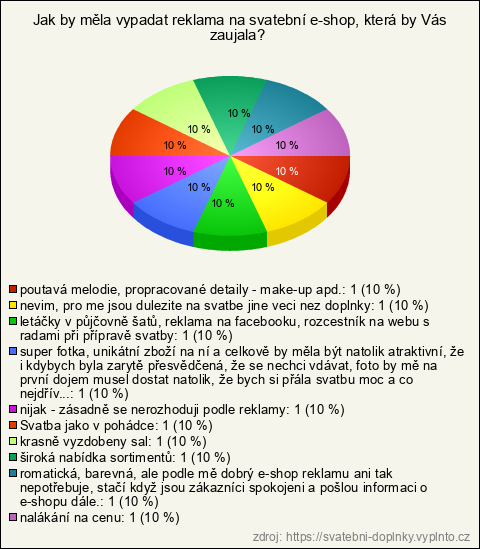 Jak by měla vypadat reklama na svatební e-shop, která by Vás zaujala?

10 %
10 %
10 %
10 %
10 %
10 %
10 %
10 %
10 %
10 %

poutavá melodie, propracované detaily - make-up apd.: 1 (10 %)
nevim, pro me jsou dulezite na svatbe jine veci nez doplnky: 1 (10 %)
letáčky v půjčovně šatů, reklama na facebooku, rozcestník na webu s radami při přípravě svatby: 1 (10 %)
super fotka, unikátní zboží na ní a celkově by měla být natolik atraktivní, že i kdybych byla zarytě přesvědčená, že se nechci vdávat, foto by mě na první dojem musel dostat natolik, že bych si přála svatbu moc a co nejdřív...: 1 (10 %)
nijak - zásadně se nerozhoduji podle reklamy: 1 (10 %)
Svatba jako v pohádce: 1 (10 %)
krasně vyzdobeny sal: 1 (10 %)
široká nabídka sortimentů: 1 (10 %)
romatická, barevná, ale podle mě dobrý e-shop reklamu ani tak nepotřebuje, stačí když jsou zákazníci spokojeni a pošlou informaci o e-shopu dále.: 1 (10 %)
nalákání na cenu: 1 (10 %)

zdroj: https://svatebni-doplnky.vyplnto.cz